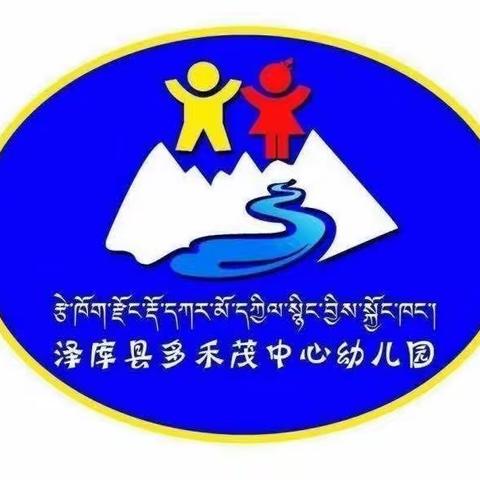 རྩེ་ཁོག་རྫོང་རྡོ་དཀར་མོ་དཀྱིལ་སྙིང་བྱིས་སྐྱོང་ཁང་།
泽库县多禾茂中心幼儿园